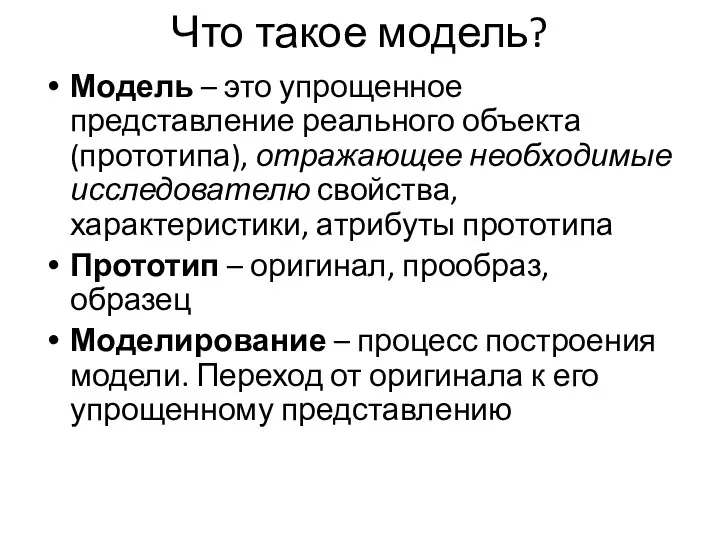 Что такое модель?

• Модель – это упрощенное представление реального объекта (прототипа), отражающее необходимые исследователю свойства, характеристики, атрибуты прототипа

• Прототип – оригинал, прообраз, образец

• Моделирование – процесс построения модели. Переход от оригинала к его упрощенному представлению